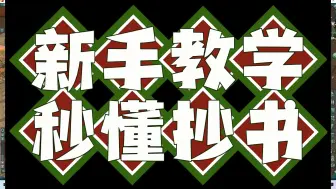 新手教学
秒懂抄书